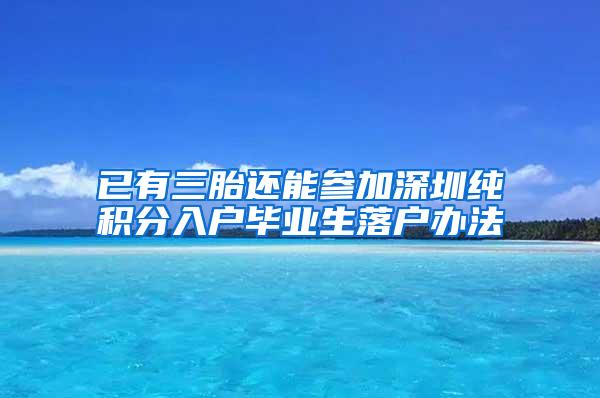 已有三胎还能参加深圳纯积分入户毕业生落户办法